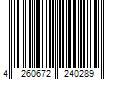 4 260672 240289